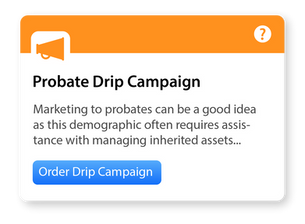 ?

Probate Drip Campaign

Marketing to probates can be a good idea as this demographic often requires assistance with managing inherited assets...

Order Drip Campaign